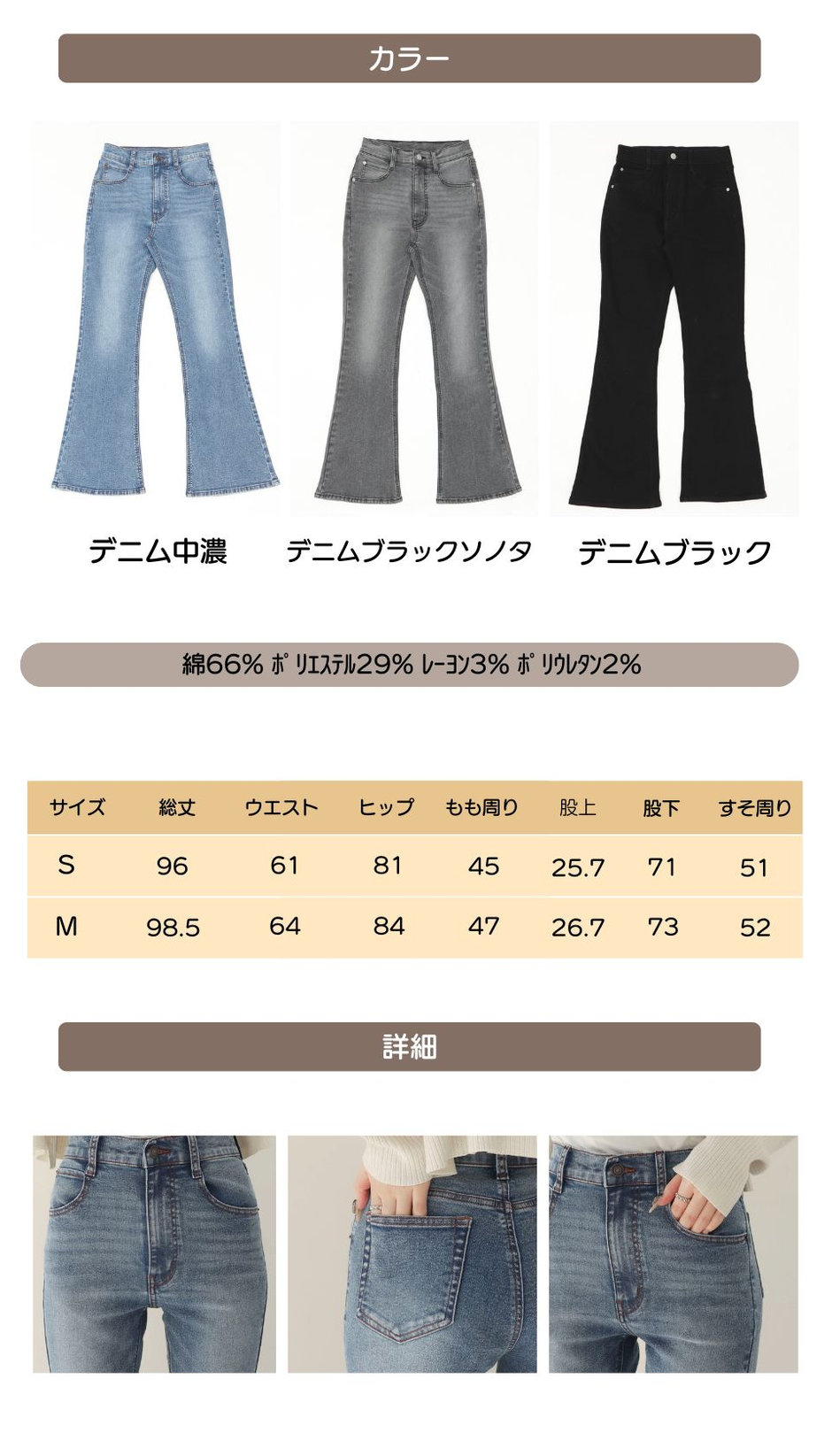 カラー

デニム中濃 デニムブラックソノタ デニムブラック

綿66% ﾎﾟﾘｴｽﾃﾙ29% ﾚｰﾖﾝ3% ﾎﾟﾘｳﾚﾀﾝ2%

| サイズ | 総丈 | ウエスト | ヒップ | もも周り | 股上 | 股下 | すそ周り |
|---|---|---|---|---|---|---|---|
| S | 96 | 61 | 81 | 45 | 25.7 | 71 | 51 |
| M | 98.5 | 64 | 84 | 47 | 26.7 | 73 | 52 |

詳細